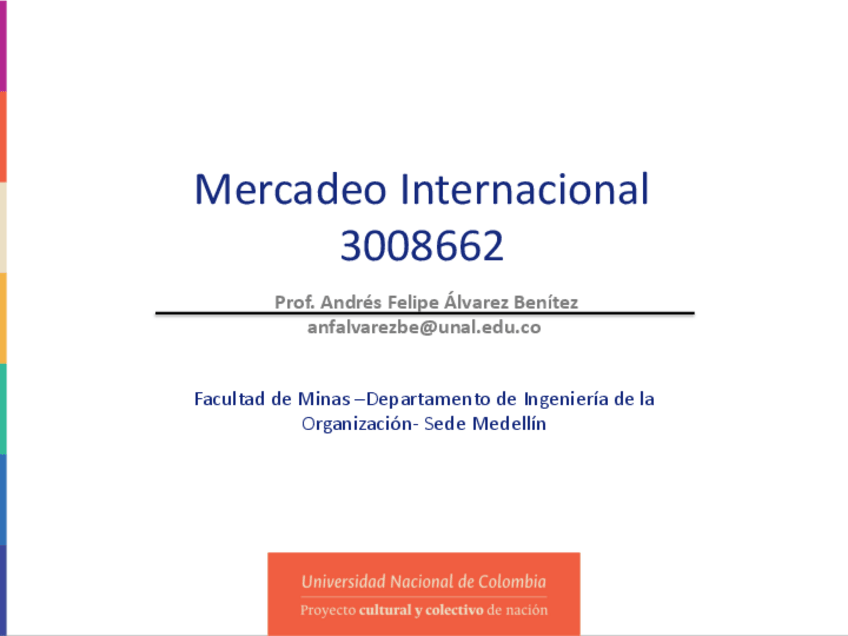 Mercadeo Internacional
3008662

Prof. Andrés Felipe Álvarez Benítez
anfalvarezbe@unal.edu.co

Facultad de Minas –Departamento de Ingeniería de la Organización- Sede Medellín

Universidad Nacional de Colombia
Proyecto cultural y colectivo de nación